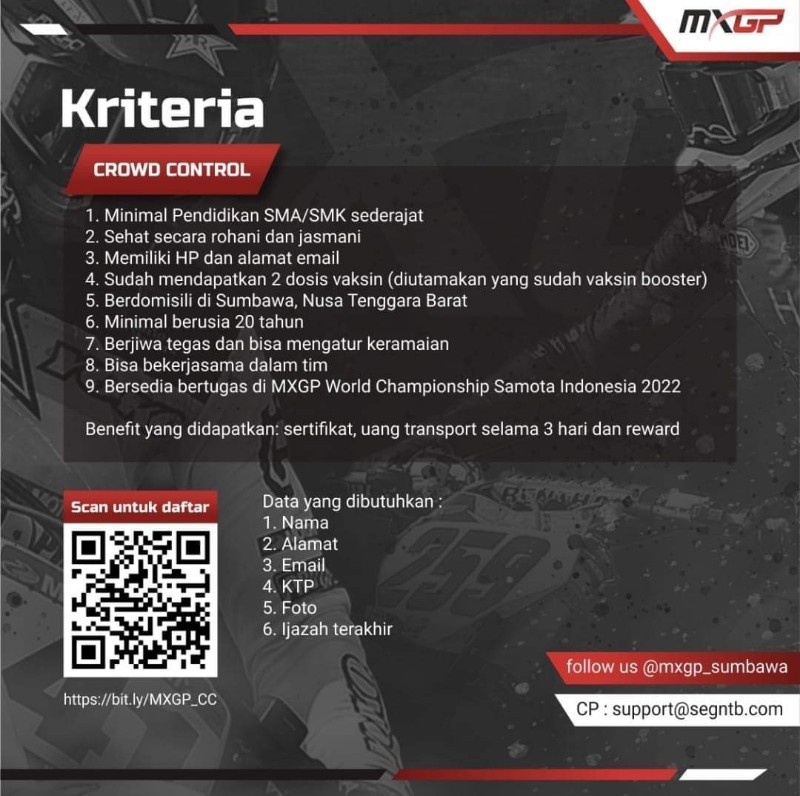 MXGP

Kriteria

CROWD CONTROL

1. Minimal Pendidikan SMA/SMK sederajat
2. Sehat secara rohani dan jasmani
3. Memiliki HP dan alamat email
4. Sudah mendapatkan 2 dosis vaksin (diutamakan yang sudah vaksin booster)
5. Berdomisili di Sumbawa, Nusa Tenggara Barat
6. Minimal berusia 20 tahun
7. Berjiwa tegas dan bisa mengatur keramaian
8. Bisa bekerjasama dalam tim
9. Bersedia bertugas di MXGP World Championship Samota Indonesia 2022

Benefit yang didapatkan: sertifikat, uang transport selama 3 hari dan reward

Scan untuk daftar

https://bit.ly/MXGP_CC

Data yang dibutuhkan :
1. Nama
2. Alamat
3. Email
4. KTP
5. Foto
6. Ijazah terakhir

follow us @mxgp_sumbawa

CP : support@segntb.com